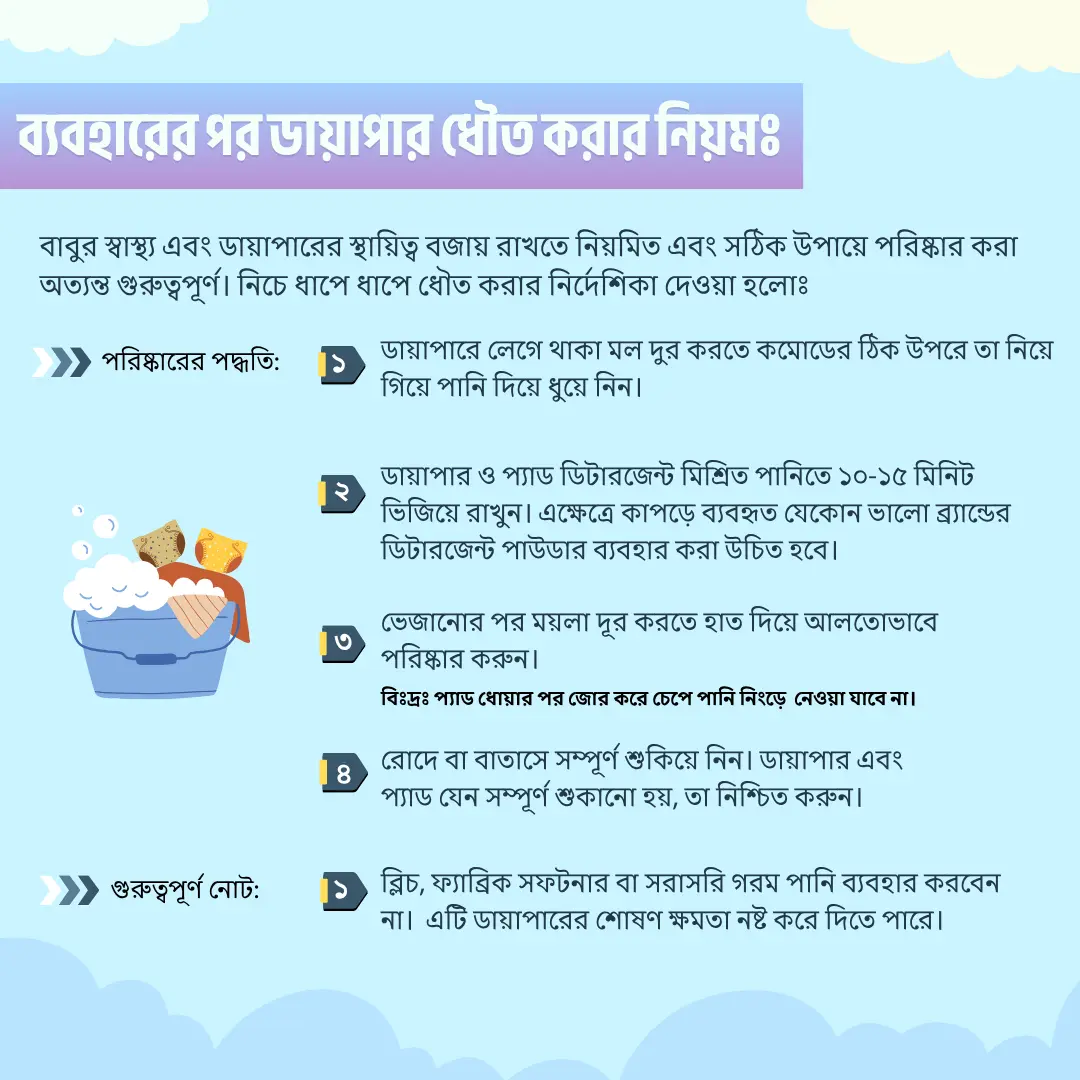 ব্যবহারের পর ডায়াপার ধৌত করার নিয়মঃ

বাবুর স্বাস্থ্য এবং ডায়াপারের স্থায়িত্ব বজায় রাখতে নিয়মিত এবং সঠিক উপায়ে পরিষ্কার করা অত্যন্ত গুরুত্বপূর্ণ। নিচে ধাপে ধাপে ধৌত করার নির্দেশিকা দেওয়া হলোঃ

পরিষ্কারের পদ্ধতি:

১ ডায়াপারে লেগে থাকা মল দুর করতে কমোডের ঠিক উপরে তা নিয়ে গিয়ে পানি দিয়ে ধুয়ে নিন।

২ ডায়াপার ও প্যাড ডিটারজেন্ট মিশ্রিত পানিতে ১০-১৫ মিনিট ভিজিয়ে রাখুন। এক্ষেত্রে কাপড়ে ব্যবহৃত যেকোন ভালো ব্র্যান্ডের ডিটারজেন্ট পাউডার ব্যবহার করা উচিত হবে।

৩ ভেজানোর পর ময়লা দূর করতে হাত দিয়ে আলতোভাবে পরিষ্কার করুন।

বিঃদ্রঃ প্যাড ধোয়ার পর জোর করে চেপে পানি নিংড়ে নেওয়া যাবে না।

৪ রোদে বা বাতাসে সম্পূর্ণ শুকিয়ে নিন। ডায়াপার এবং প্যাড যেন সম্পূর্ণ শুকানো হয়, তা নিশ্চিত করুন।

গুরুত্বপূর্ণ নোট:

১ ব্লিচ, ফ্যাব্রিক সফটনার বা সরাসরি গরম পানি ব্যবহার করবেন না। এটি ডায়াপারের শোষণ ক্ষমতা নষ্ট করে দিতে পারে।